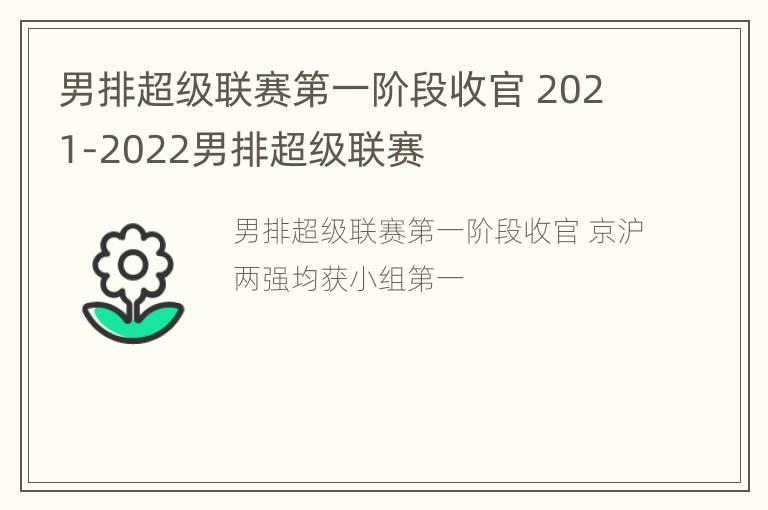 男排超级联赛第一阶段收官 2021-2022男排超级联赛

男排超级联赛第一阶段收官 京沪两强均获小组第一